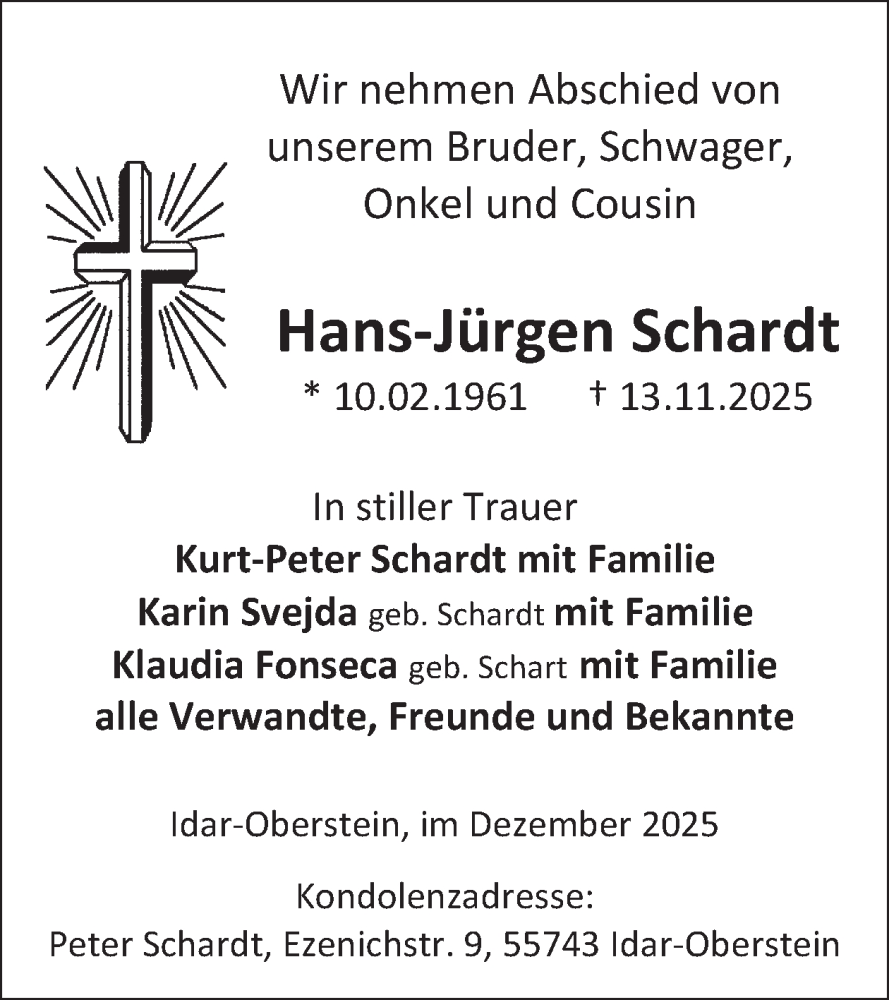 Wir nehmen Abschied von unserem Bruder, Schwager, Onkel und Cousin

Hans-Jürgen Schardt
* 10.02.1961 † 13.11.2025

In stiller Trauer
Kurt-Peter Schardt mit Familie
Karin Svejda geb. Schardt mit Familie
Klaudia Fonseca geb. Schart mit Familie
alle Verwandte, Freunde und Bekannte

Idar-Oberstein, im Dezember 2025

Kondolenzadresse:
Peter Schardt, Ezenichstr. 9, 55743 Idar-Oberstein